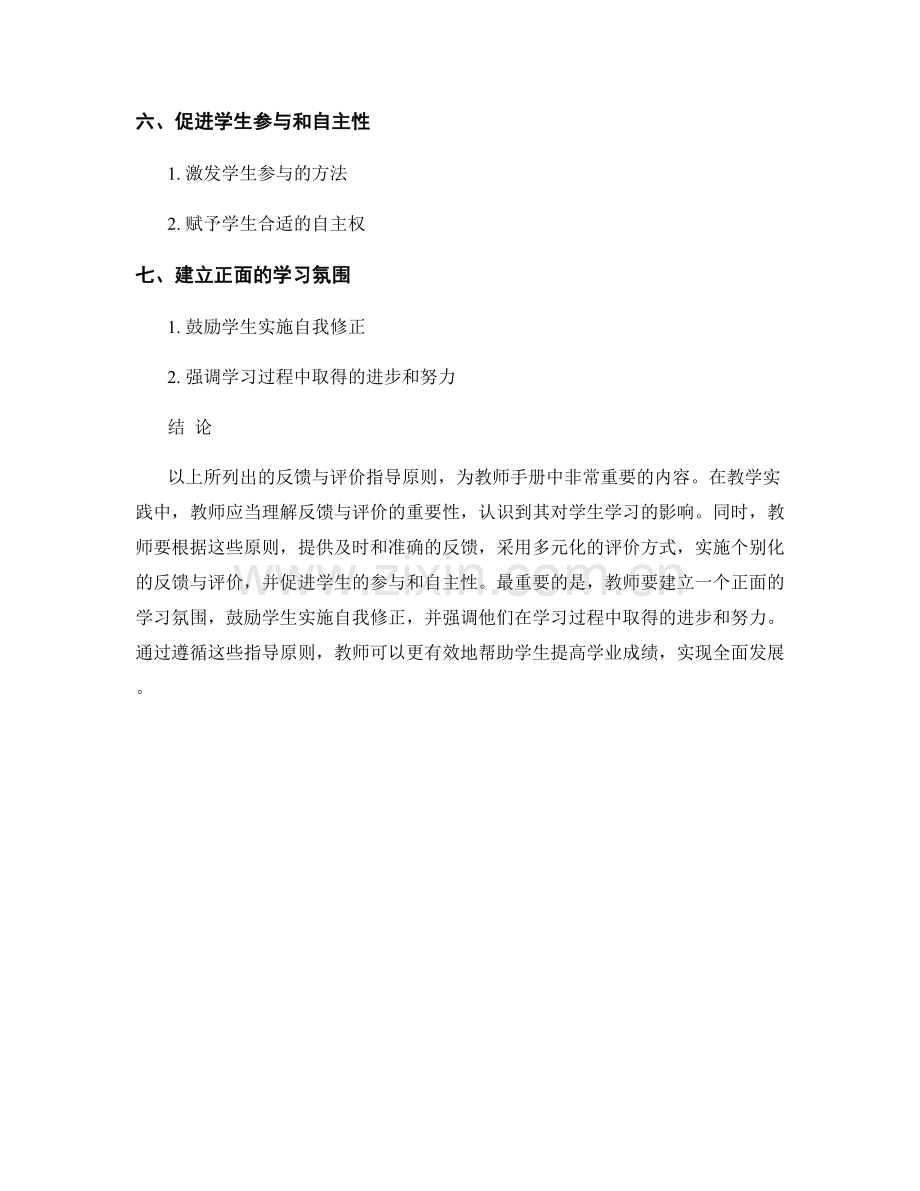 六、促进学生参与和自主性

1.激发学生参与的方法

2.赋予学生合适的自主权

七、建立正面的学习氛围

1.鼓励学生实施自我修正

2.强调学习过程中取得的进步和努力

结 论

以上所列出的反馈与评价指导原则，为教师手册中非常重要的内容。在教学实践中，教师应当理解反馈与评价的重要性，认识到其对学生学习的影响。同时，教师要根据这些原则，提供及时和准确的反馈，采用多元化的评价方式，实施个别化的反馈与评价，并促进学生的参与和自主性。最重要的是，教师要建立一个正面的学习氛围，鼓励学生实施自我修正，并强调他们在学习过程中取得的进步和努力。通过遵循这些指导原则，教师可以更有效地帮助学生提高学业成绩，实现全面发展。

www.zixin.com.cn